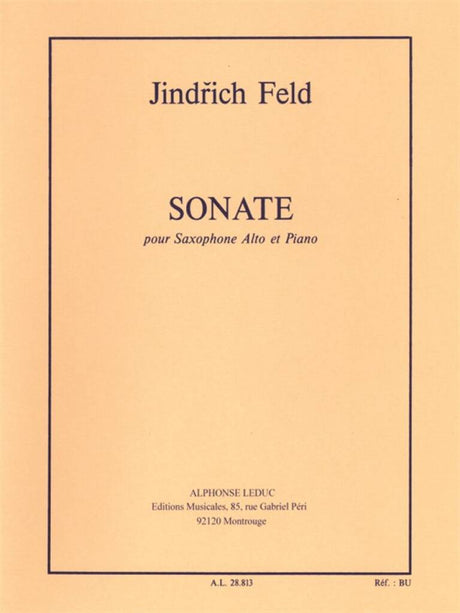 Jindřich Feld

SONATE

pour Saxophone Alto et Piano

ALPHONSE LEDUC
Editions Musicales, 85, rue Gabriel Péri
92120 Montrouge

A.L. 28.813

Réf. : BU